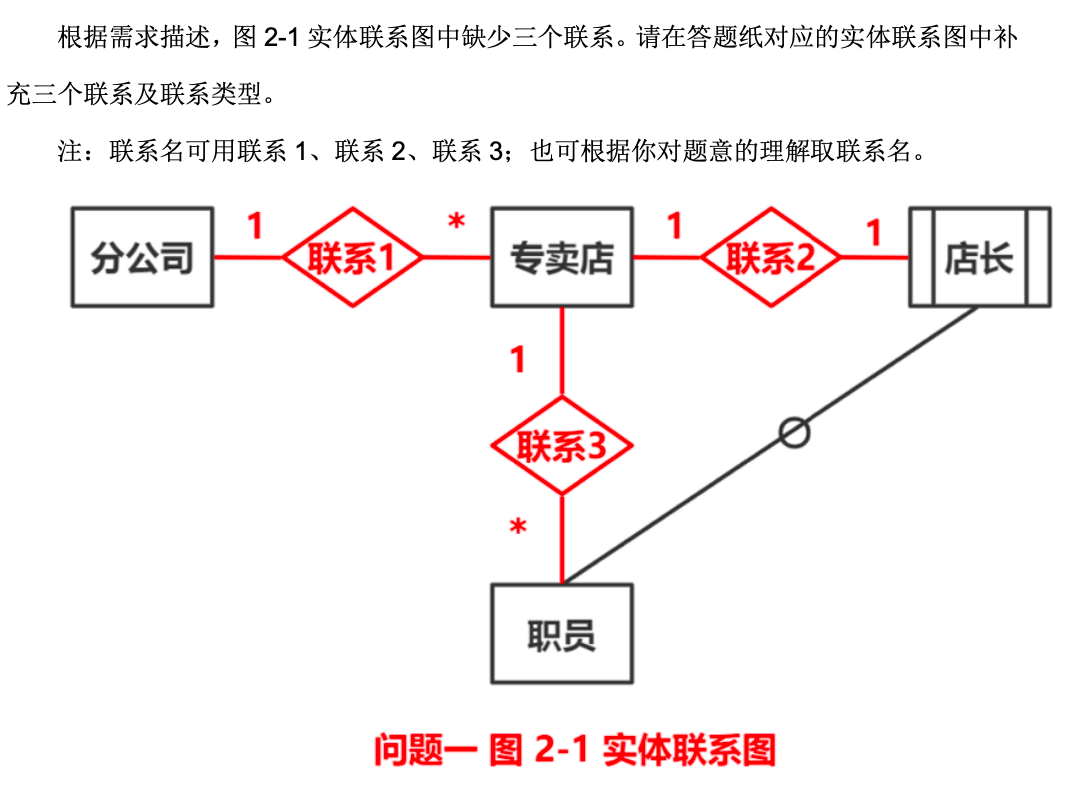 根据需求描述，图 2-1 实体联系图中缺少三个联系。请在答题纸对应的实体联系图中补充三个联系及联系类型。

注：联系名可用联系 1、联系 2、联系 3；也可根据你对题意的理解取联系名。

分公司
1
联系1
*
专卖店
1
联系2
1
店长
1
联系3
*
职员

问题一 图 2-1 实体联系图